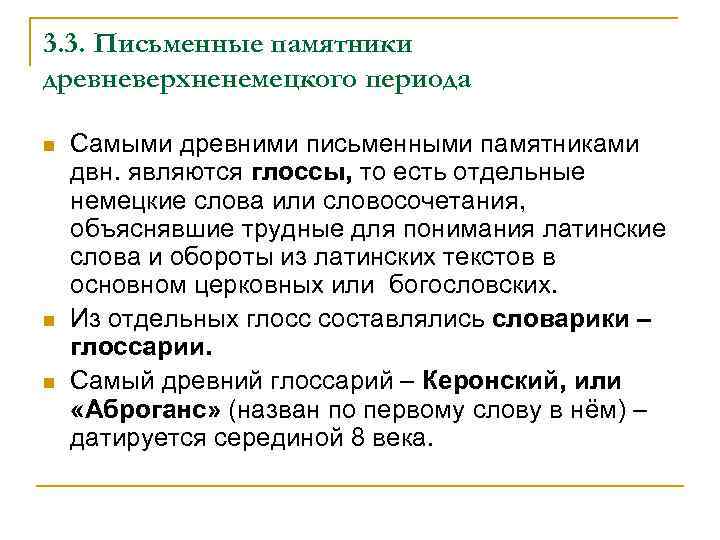 3.3. Письменные памятники древневерхненемецкого периода

Самыми древними письменными памятниками двн. являются глоссы, то есть отдельные немецкие слова или словосочетания, объяснявшие трудные для понимания латинские слова и обороты из латинских текстов в основном церковных или богословских.

Из отдельных глосс составлялись словарики – глоссарии.

Самый древний глоссарий – Керонский, или «Аброганс» (назван по первому слову в нём) – датируется серединой 8 века.